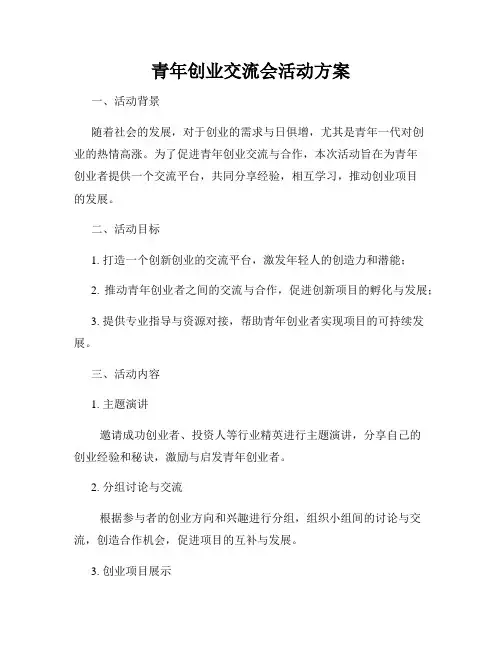 青年创业交流会活动方案

一、活动背景

随着社会的发展，对于创业的需求与日俱增，尤其是青年一代对创业的热情高涨。为了促进青年创业交流与合作，本次活动旨在为青年创业者提供一个交流平台，共同分享经验，相互学习，推动创业项目的发展。

二、活动目标

1. 打造一个创新创业的交流平台，激发年轻人的创造力和潜能；

2. 推动青年创业者之间的交流与合作，促进创新项目的孵化与发展；

3. 提供专业指导与资源对接，帮助青年创业者实现项目的可持续发展。

三、活动内容

1. 主题演讲

邀请成功创业者、投资人等行业精英进行主题演讲，分享自己的创业经验和秘诀，激励与启发青年创业者。

2. 分组讨论与交流

根据参与者的创业方向和兴趣进行分组，组织小组间的讨论与交流，创造合作机会，促进项目的互补与发展。

3. 创业项目展示